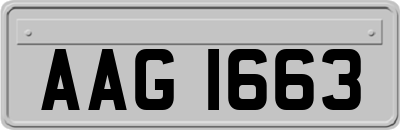 AAG 1663